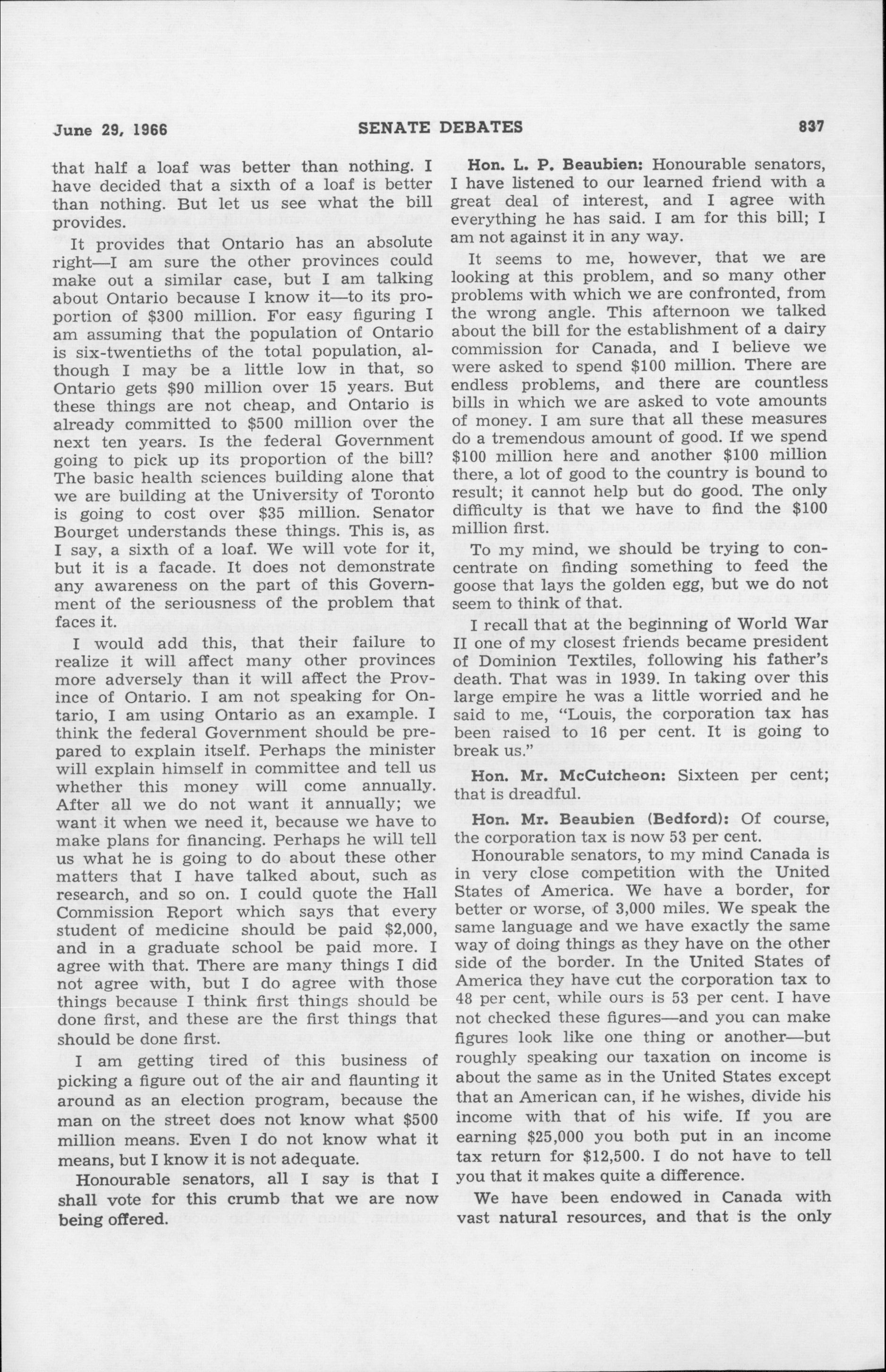 June 29, 1966 SENATE DEBATES 837

that half a loaf was better than nothing. I have decided that a sixth of a loaf is better than nothing. But let us see what the bill provides.

It provides that Ontario has an absolute right—I am sure the other provinces could make out a similar case, but I am talking about Ontario because I know it—to its proportion of \$300 million. For easy figuring I am assuming that the population of Ontario is six-twentieths of the total population, although I may be a little low in that, so Ontario gets \$90 million over 15 years. But these things are not cheap, and Ontario is already committed to \$500 million over the next ten years. Is the federal Government going to pick up its proportion of the bill? The basic health sciences building alone that we are building at the University of Toronto is going to cost over \$35 million. Senator Bourget understands these things. This is, as I say, a sixth of a loaf. We will vote for it, but it is a facade. It does not demonstrate any awareness on the part of this Government of the seriousness of the problem that faces it.

I would add this, that their failure to realize it will affect many other provinces more adversely than it will affect the Province of Ontario. I am not speaking for Ontario, I am using Ontario as an example. I think the federal Government should be prepared to explain itself. Perhaps the minister will explain himself in committee and tell us whether this money will come annually. After all we do not want it annually; we want it when we need it, because we have to make plans for financing. Perhaps he will tell us what he is going to do about these other matters that I have talked about, such as research, and so on. I could quote the Hall Commission Report which says that every student of medicine should be paid \$2,000, and in a graduate school be paid more. I agree with that. There are many things I did not agree with, but I do agree with those things because I think first things should be done first, and these are the first things that should be done first.

I am getting tired of this business of picking a figure out of the air and flaunting it around as an election program, because the man on the street does not know what \$500 million means. Even I do not know what it means, but I know it is not adequate.

Honourable senators, all I say is that I shall vote for this crumb that we are now being offered.

Hon. L. P. Beaubien: Honourable senators, I have listened to our learned friend with a great deal of interest, and I agree with everything he has said. I am for this bill; I am not against it in any way.

It seems to me, however, that we are looking at this problem, and so many other problems with which we are confronted, from the wrong angle. This afternoon we talked about the bill for the establishment of a dairy commission for Canada, and I believe we were asked to spend \$100 million. There are endless problems, and there are countless bills in which we are asked to vote amounts of money. I am sure that all these measures do a tremendous amount of good. If we spend \$100 million here and another \$100 million there, a lot of good to the country is bound to result; it cannot help but do good. The only difficulty is that we have to find the \$100 million first.

To my mind, we should be trying to concentrate on finding something to feed the goose that lays the golden egg, but we do not seem to think of that.

I recall that at the beginning of World War II one of my closest friends became president of Dominion Textiles, following his father's death. That was in 1939. In taking over this large empire he was a little worried and he said to me, "Louis, the corporation tax has been raised to 16 per cent. It is going to break us."

Hon. Mr. McCutcheon: Sixteen per cent; that is dreadful.

Hon. Mr. Beaubien (Bedford): Of course, the corporation tax is now 53 per cent.

Honourable senators, to my mind Canada is in very close competition with the United States of America. We have a border, for better or worse, of 3,000 miles. We speak the same language and we have exactly the same way of doing things as they have on the other side of the border. In the United States of America they have cut the corporation tax to 48 per cent, while ours is 53 per cent. I have not checked these figures—and you can make figures look like one thing or another—but roughly speaking our taxation on income is about the same as in the United States except that an American can, if he wishes, divide his income with that of his wife. If you are earning \$25,000 you both put in an income tax return for \$12,500. I do not have to tell you that it makes quite a difference.

We have been endowed in Canada with vast natural resources, and that is the only